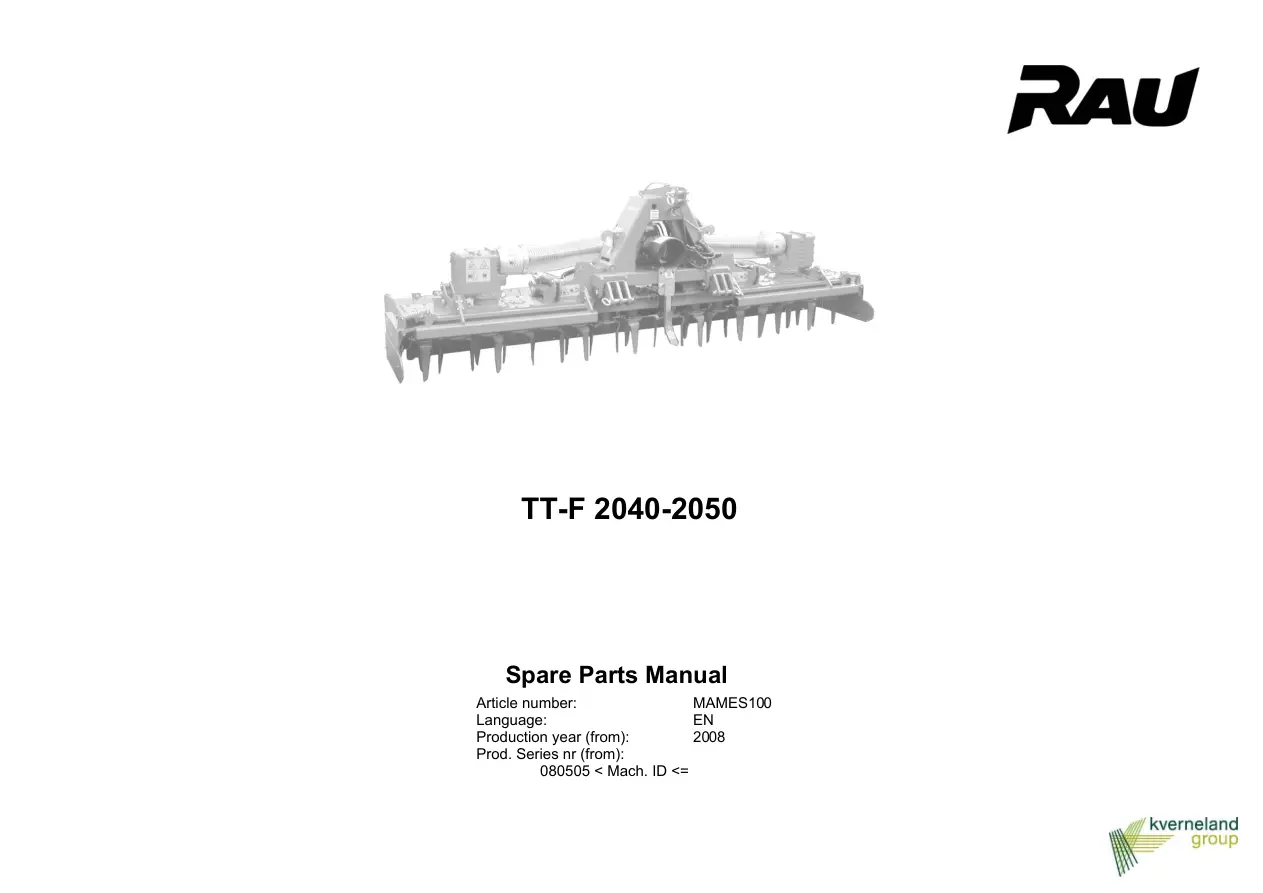 RAU

TT-F 2040-2050

Spare Parts Manual

Article number: MAMES100
Language: EN
Production year (from): 2008
Prod. Series nr (from):
080505 < Mach. ID <=

kverneland
group